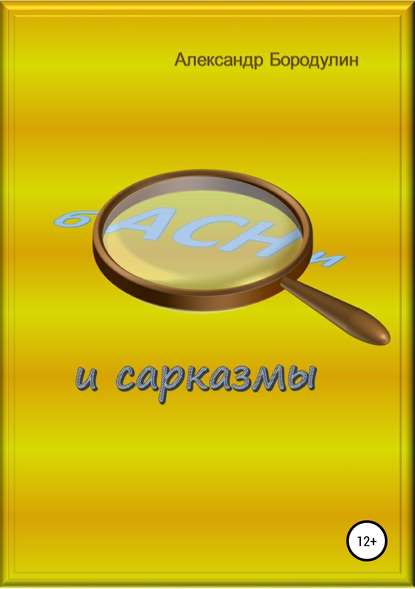 Александр Бородулин

бАСНи

и сарказмы

12+